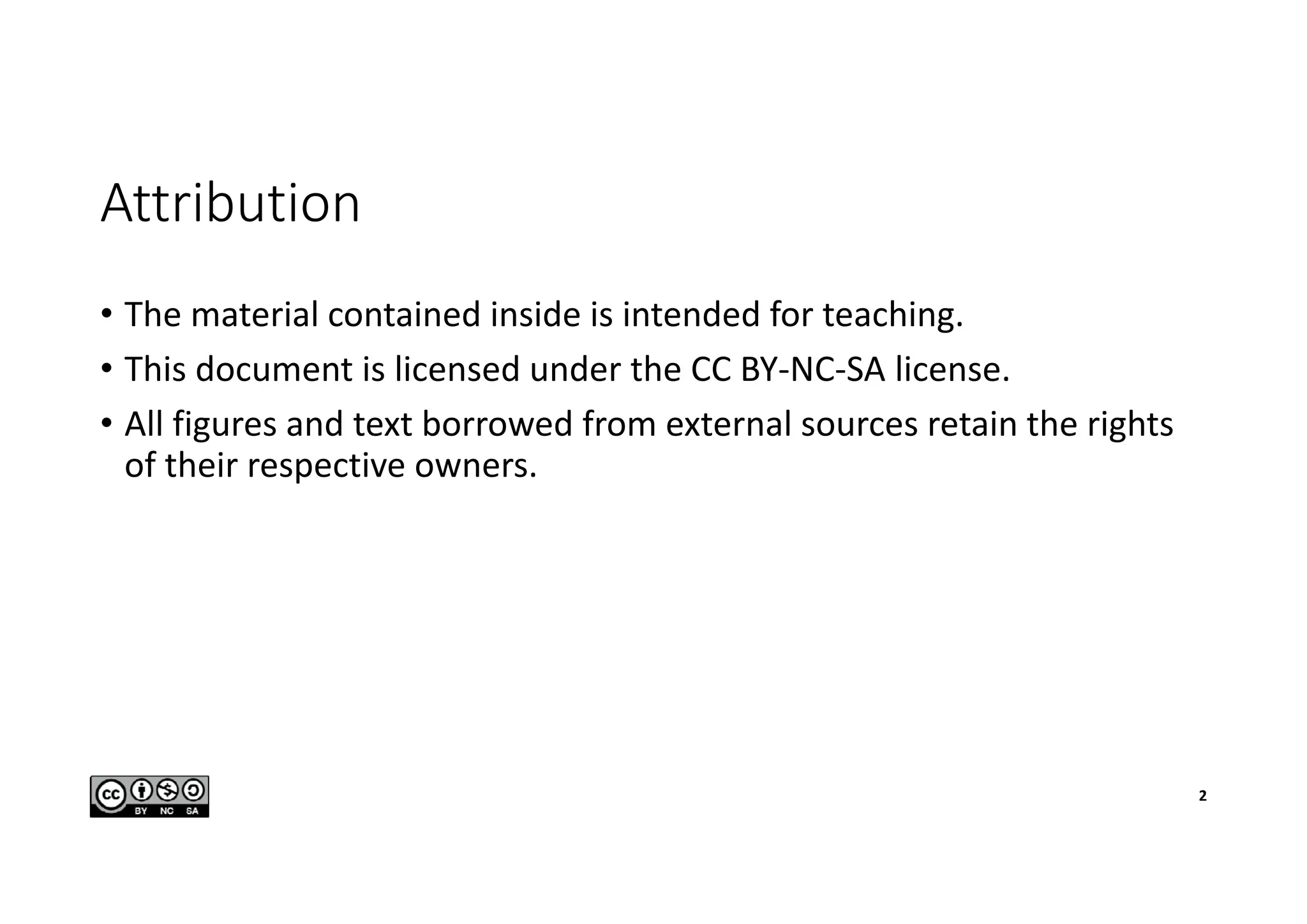 Attribution

• The material contained inside is intended for teaching.
• This document is licensed under the CC BY-NC-SA license.
• All figures and text borrowed from external sources retain the rights of their respective owners.

cc BY NC SA

2